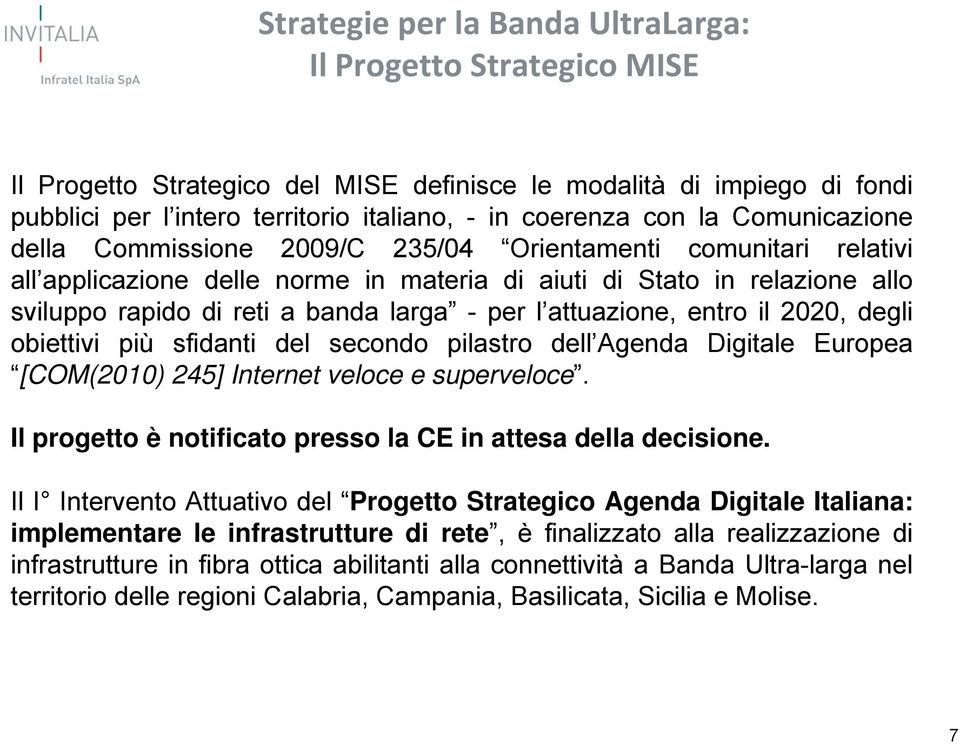 INVITALIA
Infratel Italia SpA

Strategie per la Banda UltraLarga:
Il Progetto Strategico MISE

Il Progetto Strategico del MISE definisce le modalità di impiego di fondi pubblici per l'intero territorio italiano, - in coerenza con la Comunicazione della Commissione 2009/C 235/04 "Orientamenti comunitari relativi all'applicazione delle norme in materia di aiuti di Stato in relazione allo sviluppo rapido di reti a banda larga" - per l'attuazione, entro il 2020, degli obiettivi più sfidanti del secondo pilastro dell'Agenda Digitale Europea "[COM(2010) 245] Internet veloce e superveloce".

Il progetto è notificato presso la CE in attesa della decisione.

Il I° Intervento Attuativo del "Progetto Strategico Agenda Digitale Italiana: implementare le infrastrutture di rete", è finalizzato alla realizzazione di infrastrutture in fibra ottica abilitanti alla connettività a Banda Ultra-larga nel territorio delle regioni Calabria, Campania, Basilicata, Sicilia e Molise.

7